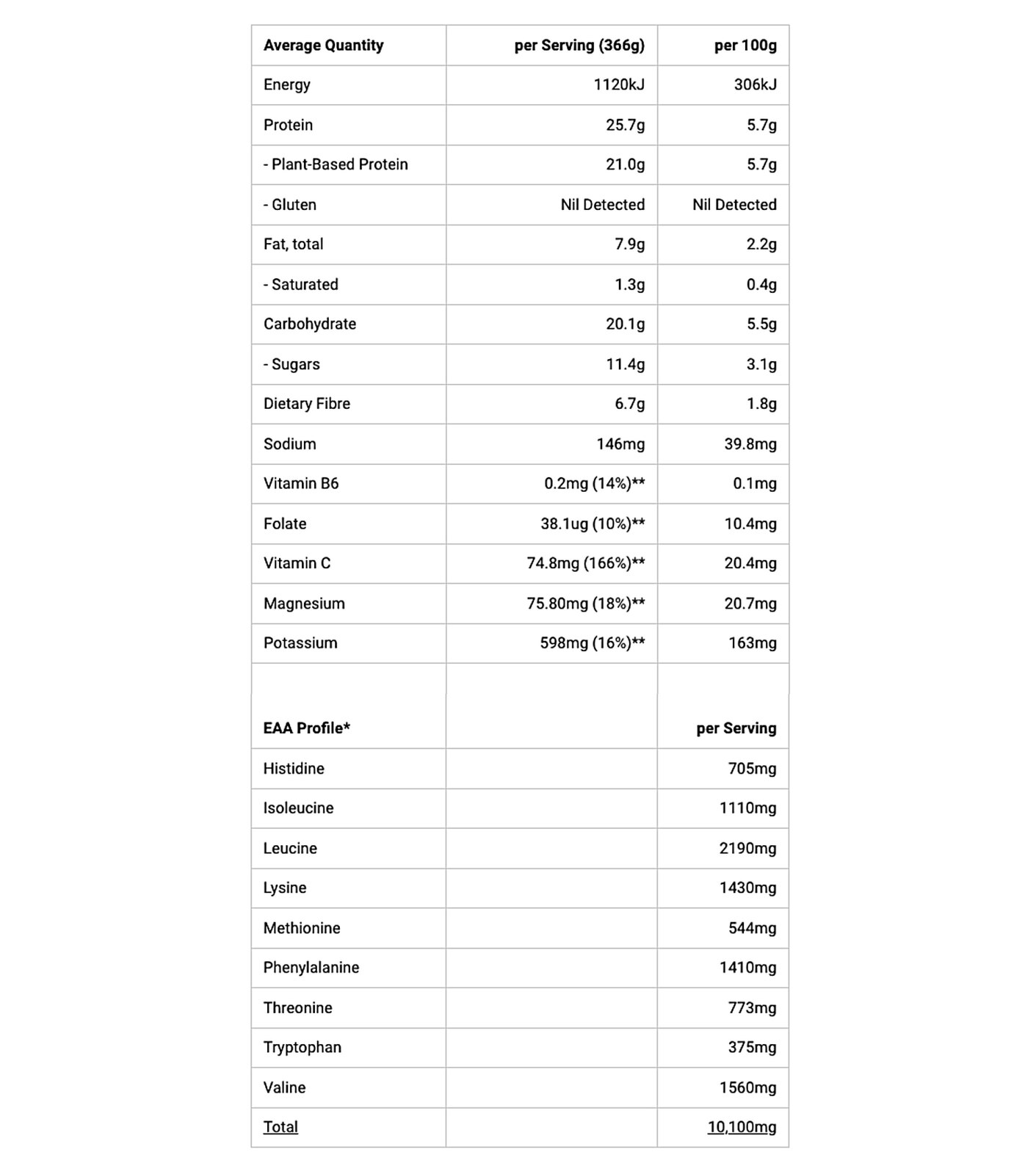 | Average Quantity | per Serving (366g) | per 100g |
|---|---|---|
| Energy | 1120kJ | 306kJ |
| Protein | 25.7g | 5.7g |
| - Plant-Based Protein | 21.0g | 5.7g |
| - Gluten | Nil Detected | Nil Detected |
| Fat, total | 7.9g | 2.2g |
| - Saturated | 1.3g | 0.4g |
| Carbohydrate | 20.1g | 5.5g |
| - Sugars | 11.4g | 3.1g |
| Dietary Fibre | 6.7g | 1.8g |
| Sodium | 146mg | 39.8mg |
| Vitamin B6 | 0.2mg (14%)** | 0.1mg |
| Folate | 38.1ug (10%)** | 10.4mg |
| Vitamin C | 74.8mg (166%)** | 20.4mg |
| Magnesium | 75.80mg (18%)** | 20.7mg |
| Potassium | 598mg (16%)** | 163mg |
| | | |
| EAA Profile* | | per Serving |
| Histidine | | 705mg |
| Isoleucine | | 1110mg |
| Leucine | | 2190mg |
| Lysine | | 1430mg |
| Methionine | | 544mg |
| Phenylalanine | | 1410mg |
| Threonine | | 773mg |
| Tryptophan | | 375mg |
| Valine | | 1560mg |
| Total | | 10,100mg |